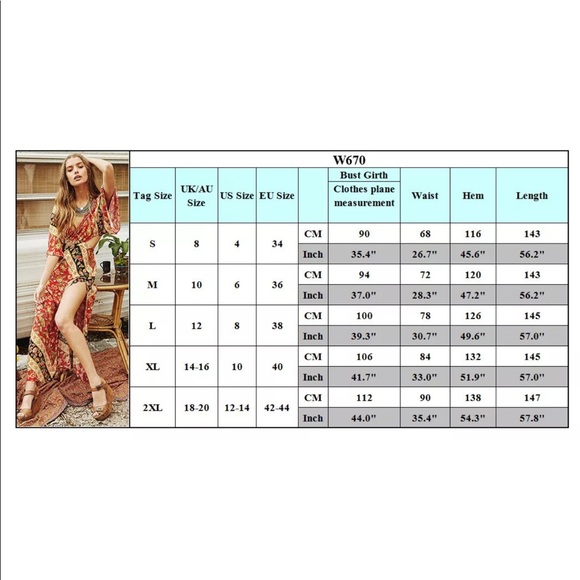 W670

| Tag Size | UK/AU Size | US Size | EU Size | | Bust Girth Clothes plane measurement | Waist | Hem | Length |
|---|---|---|---|---|---|---|---|---|
| S | 8 | 4 | 34 | CM | 90 | 68 | 116 | 143 |
| | | | | Inch | 35.4" | 26.7" | 45.6" | 56.2" |
| M | 10 | 6 | 36 | CM | 94 | 72 | 120 | 143 |
| | | | | Inch | 37.0" | 28.3" | 47.2" | 56.2" |
| L | 12 | 8 | 38 | CM | 100 | 78 | 126 | 145 |
| | | | | Inch | 39.3" | 30.7" | 49.6" | 57.0" |
| XL | 14-16 | 10 | 40 | CM | 106 | 84 | 132 | 145 |
| | | | | Inch | 41.7" | 33.0" | 51.9" | 57.0" |
| 2XL | 18-20 | 12-14 | 42-44 | CM | 112 | 90 | 138 | 147 |
| | | | | Inch | 44.0" | 35.4" | 54.3" | 57.8" |